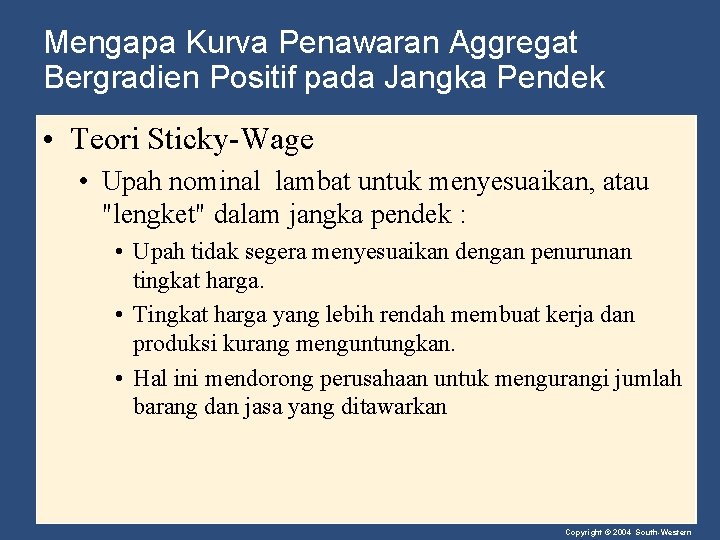 Mengapa Kurva Penawaran Aggregat Bergradien Positif pada Jangka Pendek

• Teori Sticky-Wage

• Upah nominal lambat untuk menyesuaikan, atau "lengket" dalam jangka pendek :

• Upah tidak segera menyesuaikan dengan penurunan tingkat harga.

• Tingkat harga yang lebih rendah membuat kerja dan produksi kurang menguntungkan.

• Hal ini mendorong perusahaan untuk mengurangi jumlah barang dan jasa yang ditawarkan

Copyright © 2004 South-Western